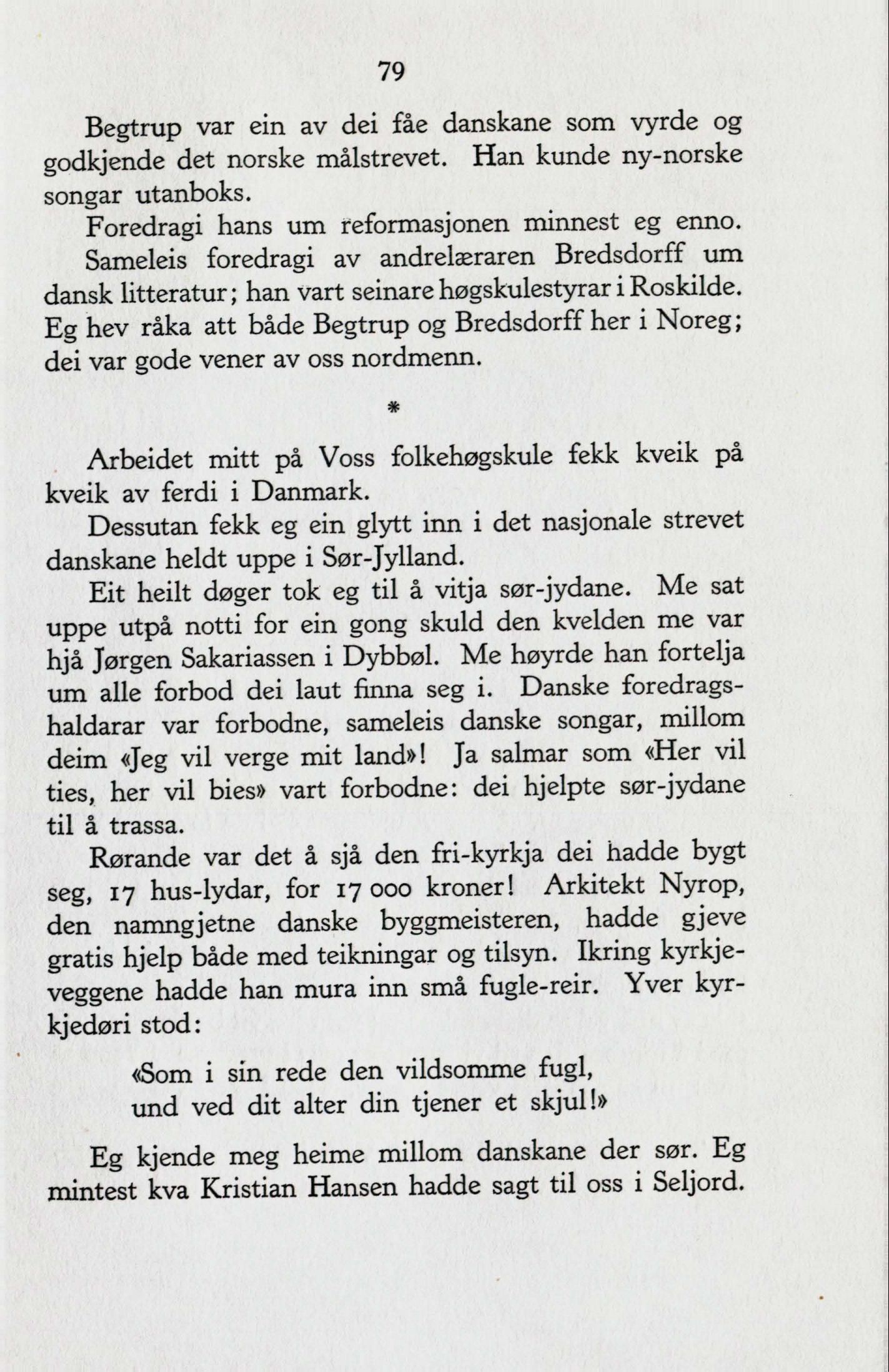 79

Begtrup var ein av dei fåe danskane som vyrde og godkjende det norske målstrevet. Han kunde ny-norske songar utanboks.

Foredragi hans um reformasjonen minnest eg enno. Sameleis foredragi av andrelæraren Bredsdorff um dansk litteratur; han vart seinare høgskulestyrar i Roskilde. Eg hev råka att både Begtrup og Bredsdorff her i Noreg; dei var gode vener av oss nordmenn.

*

Arbeidet mitt på Voss folkehøgskule fekk kveik på kveik av ferdi i Danmark.

Dessutan fekk eg ein glytt inn i det nasjonale strevet danskane heldt uppe i Sør-Jylland.

Eit heilt døger tok eg til å vitja sør-jydane. Me sat uppe utpå notti for ein gong skuld den kvelden me var hjå Jørgen Sakariassen i Dybbøl. Me høyrde han fortelja um alle forbod dei laut finna seg i. Danske foredragshaldarar var forbodne, sameleis danske songar, millom deim «Jeg vil verge mit land»! Ja salmar som «Her vil ties, her vil bies» vart forbodne: dei hjelpte sør-jydane til å trassa.

Rørande var det å sjå den fri-kyrkja dei hadde bygt seg, 17 hus-lydar, for 17 000 kroner! Arkitekt Nyrop, den namngjetne danske byggmeisteren, hadde gjeve gratis hjelp både med teikningar og tilsyn. Ikring kyrkjeveggene hadde han mura inn små fugle-reir. Yver kyrkjedøri stod:

«Som i sin rede den vildsomme fugl,
und ved dit alter din tjener et skjul!»

Eg kjende meg heime millom danskane der sør. Eg mintest kva Kristian Hansen hadde sagt til oss i Seljord.